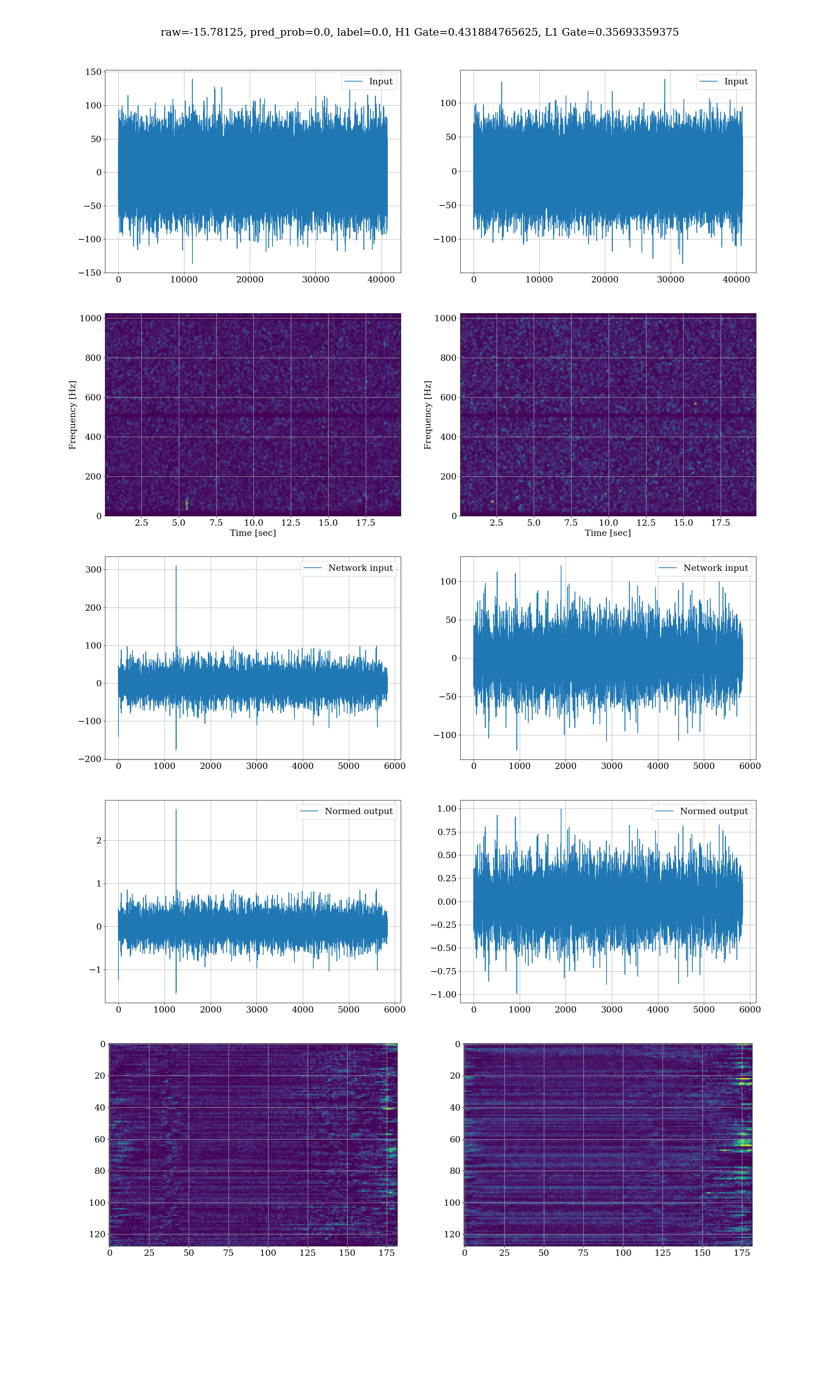 raw=-15.78125, pred_prob=0.0, label=0.0, H1 Gate=0.431884765625, L1 Gate=0.35693359375

Input

150
100
50
0
−50
−100
−150

0 10000 20000 30000 40000

Input

100
50
0
−50
−100

0 10000 20000 30000 40000

Frequency [Hz]

1000
800
600
400
200
0

2.5 5.0 7.5 10.0 12.5 15.0 17.5

Time [sec]

Frequency [Hz]

1000
800
600
400
200
0

2.5 5.0 7.5 10.0 12.5 15.0 17.5

Time [sec]

Network input

300
200
100
0
−100
−200

0 1000 2000 3000 4000 5000 6000

Network input

100
50
0
−50
−100

0 1000 2000 3000 4000 5000 6000

Normed output

2
1
0
−1

0 1000 2000 3000 4000 5000 6000

Normed output

1.00
0.75
0.50
0.25
0.00
−0.25
−0.50
−0.75
−1.00

0 1000 2000 3000 4000 5000 6000

0
20
40
60
80
100
120

0 25 50 75 100 125 150 175

0
20
40
60
80
100
120

0 25 50 75 100 125 150 175